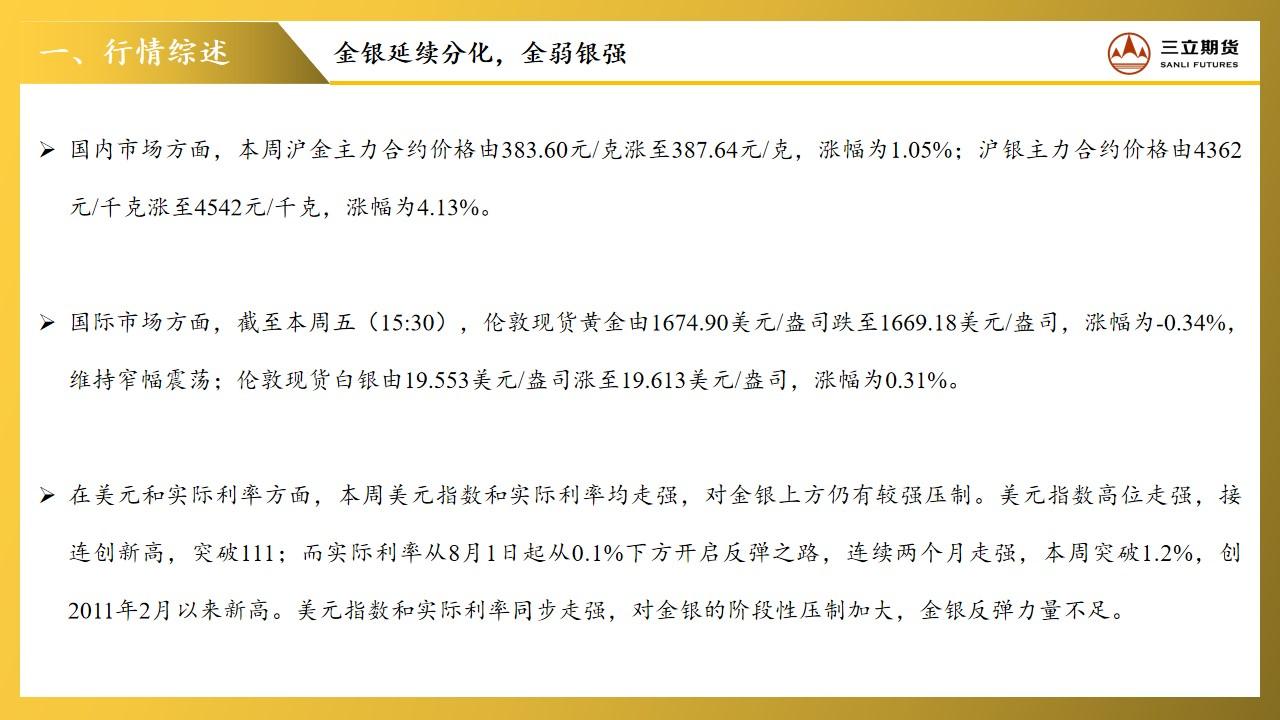 一、行情综述

金银延续分化，金弱银强

三立期货
SANLI FUTURES

➢ 国内市场方面，本周沪金主力合约价格由383.60元/克涨至387.64元/克，涨幅为1.05%；沪银主力合约价格由4362元/千克涨至4542元/千克，涨幅为4.13%。

➢ 国际市场方面，截至本周五（15:30），伦敦现货黄金由1674.90美元/盎司跌至1669.18美元/盎司，涨幅为-0.34%，维持窄幅震荡；伦敦现货白银由19.553美元/盎司涨至19.613美元/盎司，涨幅为0.31%。

➢ 在美元和实际利率方面，本周美元指数和实际利率均走强，对金银上方仍有较强压制。美元指数高位走强，接连创新高，突破111；而实际利率从8月1日起从0.1%下方开启反弹之路，连续两个月走强，本周突破1.2%，创2011年2月以来新高。美元指数和实际利率同步走强，对金银的阶段性压制加大，金银反弹力量不足。